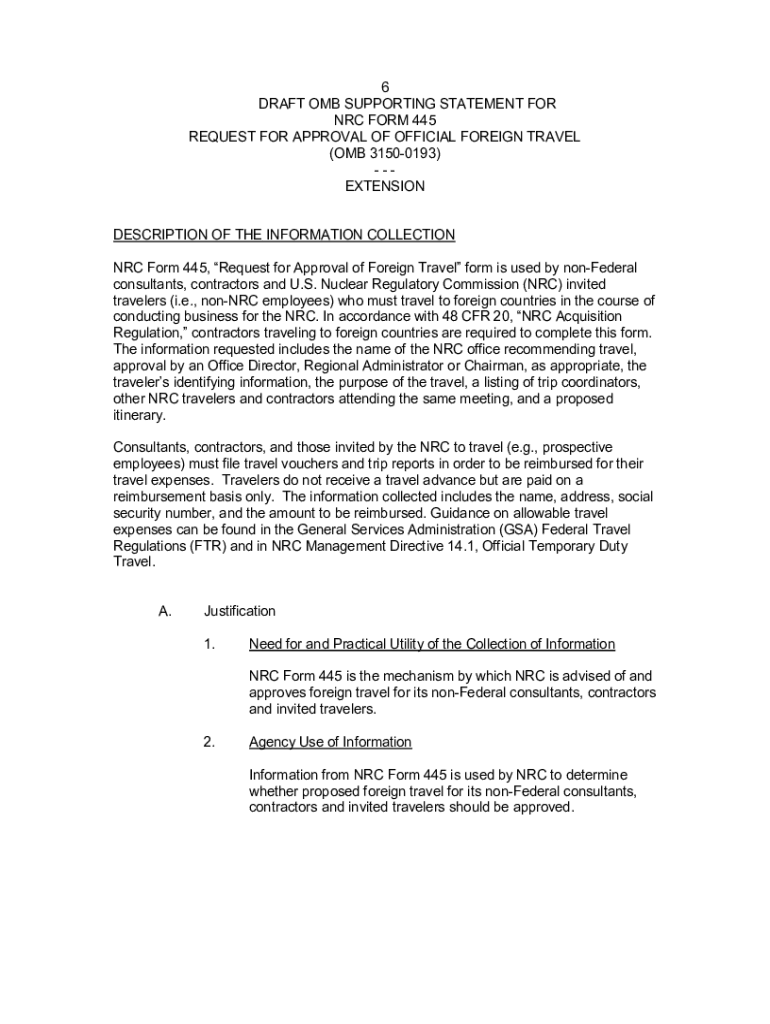 6
DRAFT OMB SUPPORTING STATEMENT FOR
NRC FORM 445
REQUEST FOR APPROVAL OF OFFICIAL FOREIGN TRAVEL
(OMB 3150-0193)
- - -
EXTENSION

DESCRIPTION OF THE INFORMATION COLLECTION

NRC Form 445, “Request for Approval of Foreign Travel” form is used by non-Federal consultants, contractors and U.S. Nuclear Regulatory Commission (NRC) invited travelers (i.e., non-NRC employees) who must travel to foreign countries in the course of conducting business for the NRC. In accordance with 48 CFR 20, “NRC Acquisition Regulation,” contractors traveling to foreign countries are required to complete this form. The information requested includes the name of the NRC office recommending travel, approval by an Office Director, Regional Administrator or Chairman, as appropriate, the traveler’s identifying information, the purpose of the travel, a listing of trip coordinators, other NRC travelers and contractors attending the same meeting, and a proposed itinerary.

Consultants, contractors, and those invited by the NRC to travel (e.g., prospective employees) must file travel vouchers and trip reports in order to be reimbursed for their travel expenses. Travelers do not receive a travel advance but are paid on a reimbursement basis only. The information collected includes the name, address, social security number, and the amount to be reimbursed. Guidance on allowable travel expenses can be found in the General Services Administration (GSA) Federal Travel Regulations (FTR) and in NRC Management Directive 14.1, Official Temporary Duty Travel.

A. Justification

1. Need for and Practical Utility of the Collection of Information

NRC Form 445 is the mechanism by which NRC is advised of and approves foreign travel for its non-Federal consultants, contractors and invited travelers.

2. Agency Use of Information

Information from NRC Form 445 is used by NRC to determine whether proposed foreign travel for its non-Federal consultants, contractors and invited travelers should be approved.